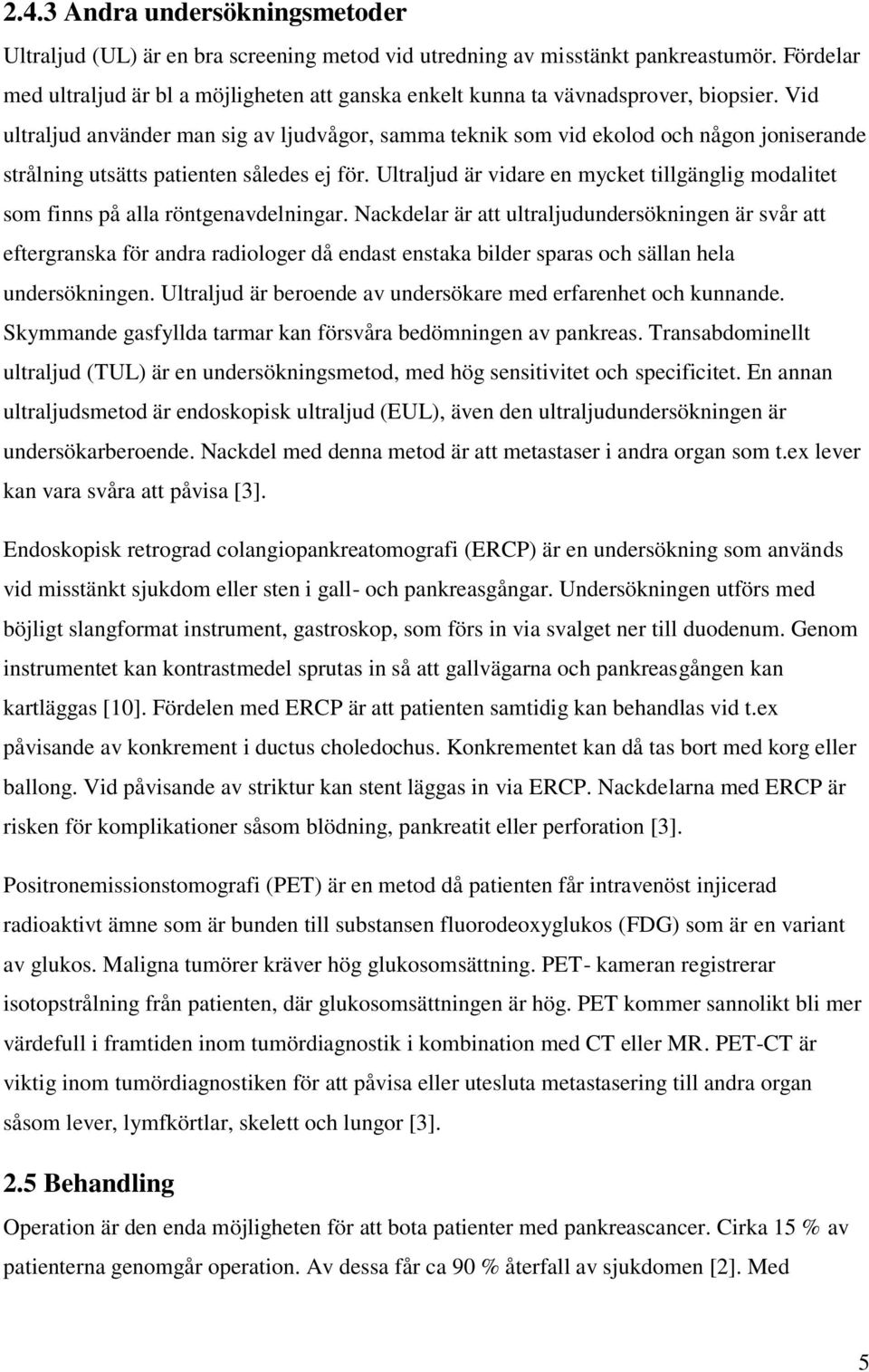 2.4.3 Andra undersökningsmetoder

Ultraljud (UL) är en bra screening metod vid utredning av misstänkt pankreastumör. Fördelar med ultraljud är bl a möjligheten att ganska enkelt kunna ta vävnadsprover, biopsier. Vid ultraljud använder man sig av ljudvågor, samma teknik som vid ekolod och någon joniserande strålning utsätts patienten således ej för. Ultraljud är vidare en mycket tillgänglig modalitet som finns på alla röntgenavdelningar. Nackdelar är att ultraljudundersökningen är svår att eftergranska för andra radiologer då endast enstaka bilder sparas och sällan hela undersökningen. Ultraljud är beroende av undersökare med erfarenhet och kunnande. Skymmande gasfyllda tarmar kan försvåra bedömningen av pankreas. Transabdominellt ultraljud (TUL) är en undersökningsmetod, med hög sensitivitet och specificitet. En annan ultraljudsmetod är endoskopisk ultraljud (EUL), även den ultraljudundersökningen är undersökarberoende. Nackdel med denna metod är att metastaser i andra organ som t.ex lever kan vara svåra att påvisa [3].

Endoskopisk retrograd colangiopankreatomografi (ERCP) är en undersökning som används vid misstänkt sjukdom eller sten i gall- och pankreasgångar. Undersökningen utförs med böjligt slangformat instrument, gastroskop, som förs in via svalget ner till duodenum. Genom instrumentet kan kontrastmedel sprutas in så att gallvägarna och pankreasgången kan kartläggas [10]. Fördelen med ERCP är att patienten samtidig kan behandlas vid t.ex påvisande av konkrement i ductus choledochus. Konkrementet kan då tas bort med korg eller ballong. Vid påvisande av striktur kan stent läggas in via ERCP. Nackdelarna med ERCP är risken för komplikationer såsom blödning, pankreatit eller perforation [3].

Positronemissionstomografi (PET) är en metod då patienten får intravenöst injicerad radioaktivt ämne som är bunden till substansen fluorodeoxyglukos (FDG) som är en variant av glukos. Maligna tumörer kräver hög glukosomsättning. PET- kameran registrerar isotopstrålning från patienten, där glukosomsättningen är hög. PET kommer sannolikt bli mer värdefull i framtiden inom tumördiagnostik i kombination med CT eller MR. PET-CT är viktig inom tumördiagnostiken för att påvisa eller utesluta metastasering till andra organ såsom lever, lymfkörtlar, skelett och lungor [3].

2.5 Behandling

Operation är den enda möjligheten för att bota patienter med pankreascancer. Cirka 15 % av patienterna genomgår operation. Av dessa får ca 90 % återfall av sjukdomen [2]. Med

5